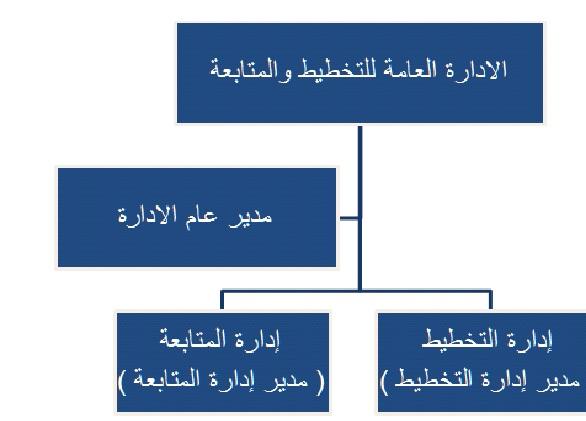 الادارة العامة للتخطيط والمتابعة

مدير عام الادارة

إدارة التخطيط
مدير إدارة التخطيط )

إدارة المتابعة
( مدير إدارة المتابعة )